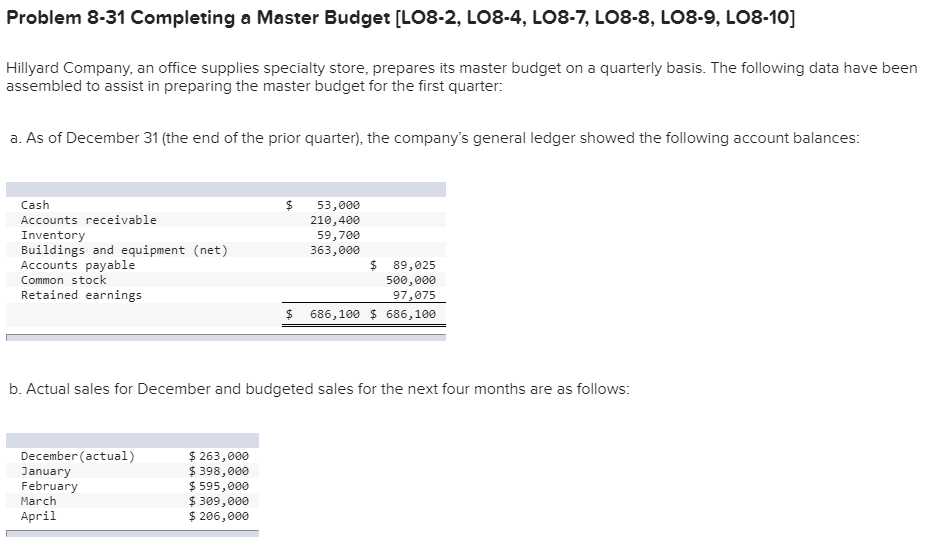 Problem 8-31 Completing a Master Budget [LO8-2, LO8-4, LO8-7, LO8-8, LO8-9, LO8-10]

Hillyard Company, an office supplies specialty store, prepares its master budget on a quarterly basis. The following data have been assembled to assist in preparing the master budget for the first quarter:

a. As of December 31 (the end of the prior quarter), the company's general ledger showed the following account balances:

| | | |
|---|---|---|
| Cash | $ 53,000 | |
| Accounts receivable | 210,400 | |
| Inventory | 59,700 | |
| Buildings and equipment (net) | 363,000 | |
| Accounts payable | | $ 89,025 |
| Common stock | | 500,000 |
| Retained earnings | | 97,075 |
| | $ 686,100 | $ 686,100 |

b. Actual sales for December and budgeted sales for the next four months are as follows:

| | |
|---|---|
| December(actual) | $ 263,000 |
| January | $ 398,000 |
| February | $ 595,000 |
| March | $ 309,000 |
| April | $ 206,000 |